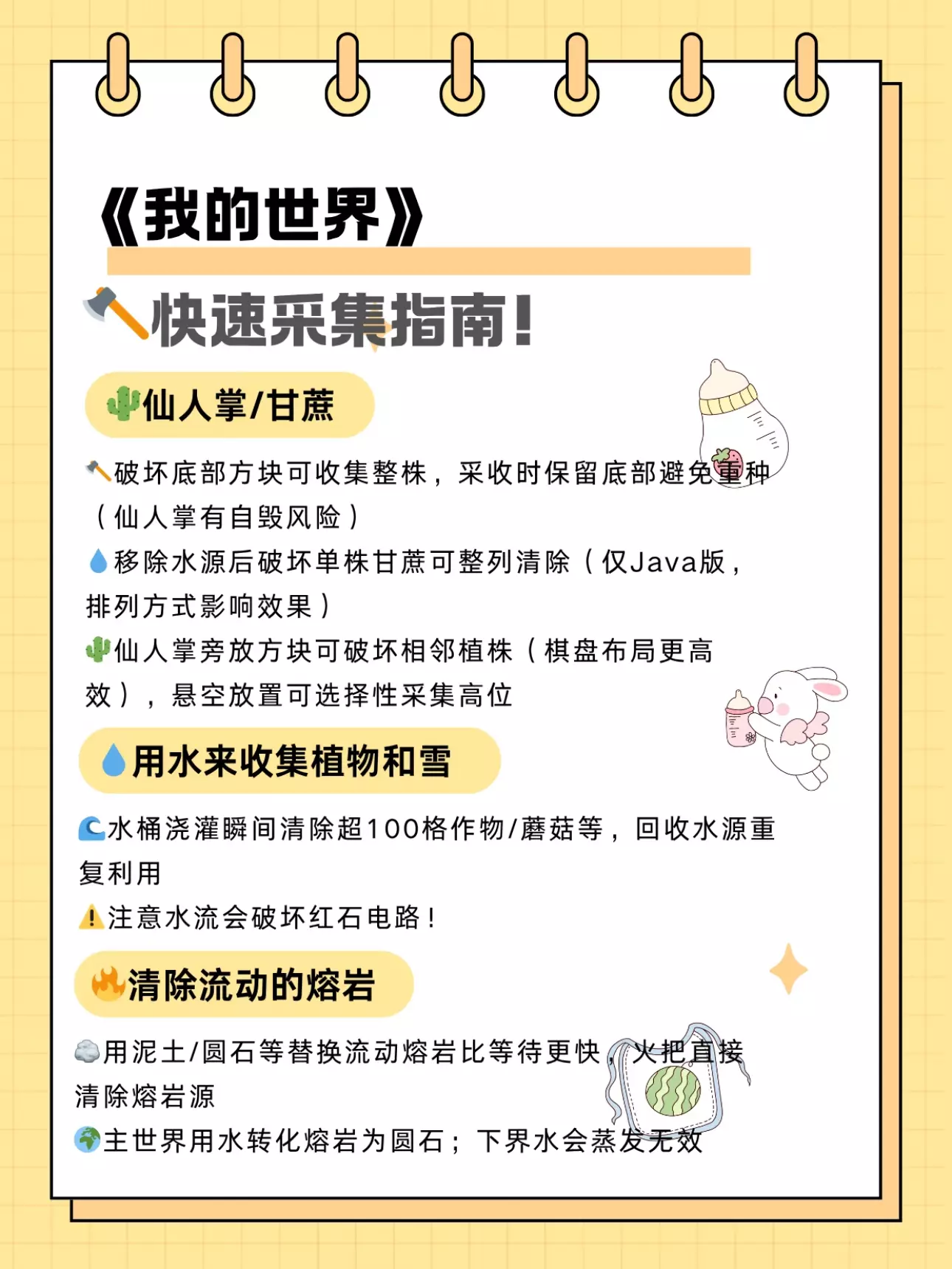 《我的世界》

快速采集指南!

仙人掌/甘蔗

破坏底部方块可收集整株，采收时保留底部避免重种（仙人掌有自毁风险）

移除水源后破坏单株甘蔗可整列清除（仅Java版，排列方式影响效果）

仙人掌旁放方块可破坏相邻植株（棋盘布局更高效），悬空放置可选择性采集高位

用水来收集植物和雪

水桶浇灌瞬间清除超100格作物/蘑菇等，回收水源重复利用

注意水流会破坏红石电路！

清除流动的熔岩

用泥土/圆石等替换流动熔岩比等待更快，火把直接清除熔岩源

主世界用水转化熔岩为圆石；下界水会蒸发无效